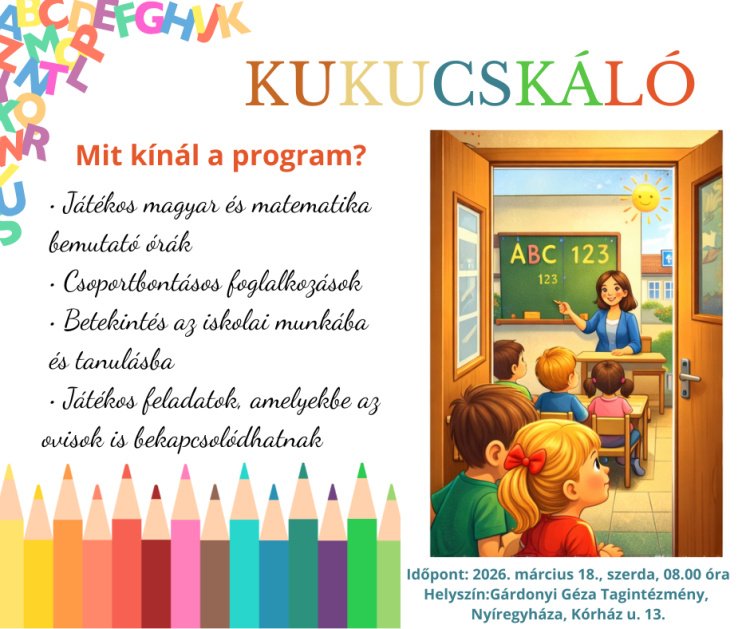 ABCDEFGHIJK

KUKUCSKÁLÓ

Mit kínál a program?

· Játékos magyar és matematika bemutató órák
· Csoportbontásos foglalkozások
· Betekintés az iskolai munkába és tanulásba
· Játékos feladatok, amelyekbe az ovisok is bekapcsolódhatnak

ABC 123
123

Időpont: 2026. március 18., szerda, 08.00 óra
Helyszín:Gárdonyi Géza Tagintézmény, Nyíregyháza, Kórház u. 13.